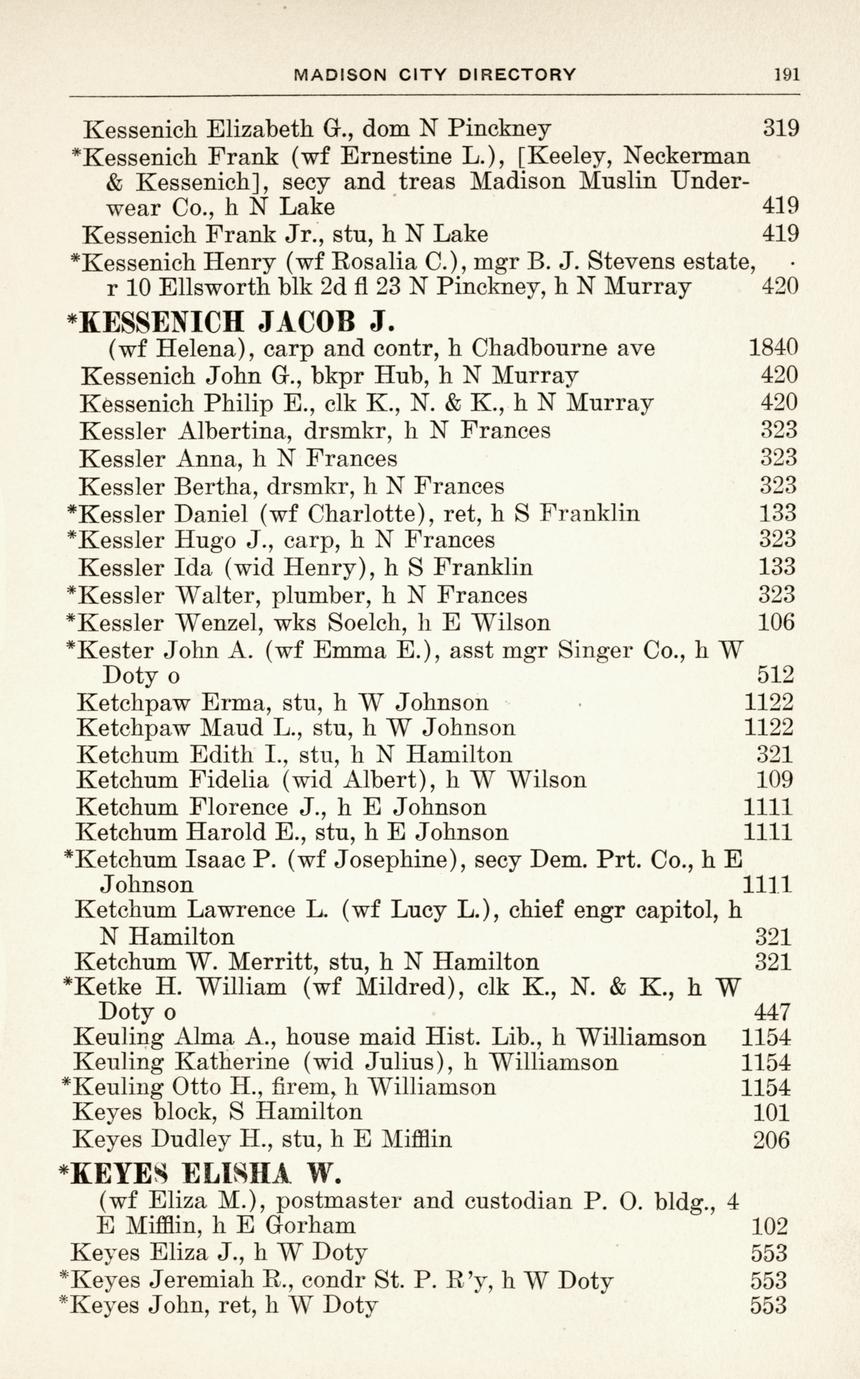 MADISON CITY DIRECTORY 191

Kessenich Elizabeth G., dom N Pinckney 319
*Kessenich Frank (wf Ernestine L.), [Keeley, Neckerman & Kessenich], secy and treas Madison Muslin Underwear Co., h N Lake 419
Kessenich Frank Jr., stu, h N Lake 419
*Kessenich Henry (wf Rosalia C.), mgr B. J. Stevens estate, r 10 Ellsworth blk 2d fl 23 N Pinckney, h N Murray 420

*KESSENICH JACOB J.
(wf Helena), carp and contr, h Chadbourne ave 1840
Kessenich John G., bkpr Hub, h N Murray 420
Kessenich Philip E., clk K., N. & K., h N Murray 420
Kessler Albertina, drsmkr, h N Frances 323
Kessler Anna, h N Frances 323
Kessler Bertha, drsmkr, h N Frances 323
*Kessler Daniel (wf Charlotte), ret, h S Franklin 133
*Kessler Hugo J., carp, h N Frances 323
Kessler Ida (wid Henry), h S Franklin 133
*Kessler Walter, plumber, h N Frances 323
*Kessler Wenzel, wks Soelch, h E Wilson 106
*Kester John A. (wf Emma E.), asst mgr Singer Co., h W Doty o 512
Ketchpaw Erma, stu, h W Johnson 1122
Ketchpaw Maud L., stu, h W Johnson 1122
Ketchum Edith I., stu, h N Hamilton 321
Ketchum Fidelia (wid Albert), h W Wilson 109
Ketchum Florence J., h E Johnson 1111
Ketchum Harold E., stu, h E Johnson 1111
*Ketchum Isaac P. (wf Josephine), secy Dem. Prt. Co., h E Johnson 1111
Ketchum Lawrence L. (wf Lucy L.), chief engr capitol, h N Hamilton 321
Ketchum W. Merritt, stu, h N Hamilton 321
*Ketke H. William (wf Mildred), clk K., N. & K., h W Doty o 447
Keuling Alma A., house maid Hist. Lib., h Williamson 1154
Keuling Katherine (wid Julius), h Williamson 1154
*Keuling Otto H., firem, h Williamson 1154
Keyes block, S Hamilton 101
Keyes Dudley H., stu, h E Mifflin 206

*KEYES ELISHA W.
(wf Eliza M.), postmaster and custodian P. O. bldg., 4 E Mifflin, h E Gorham 102
Keyes Eliza J., h W Doty 553
*Keyes Jeremiah R., condr St. P. R'y, h W Doty 553
*Keyes John, ret, h W Doty 553